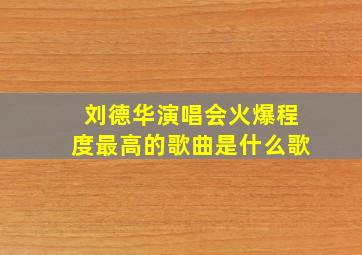 刘德华演唱会火爆程度最高的歌曲是什么歌